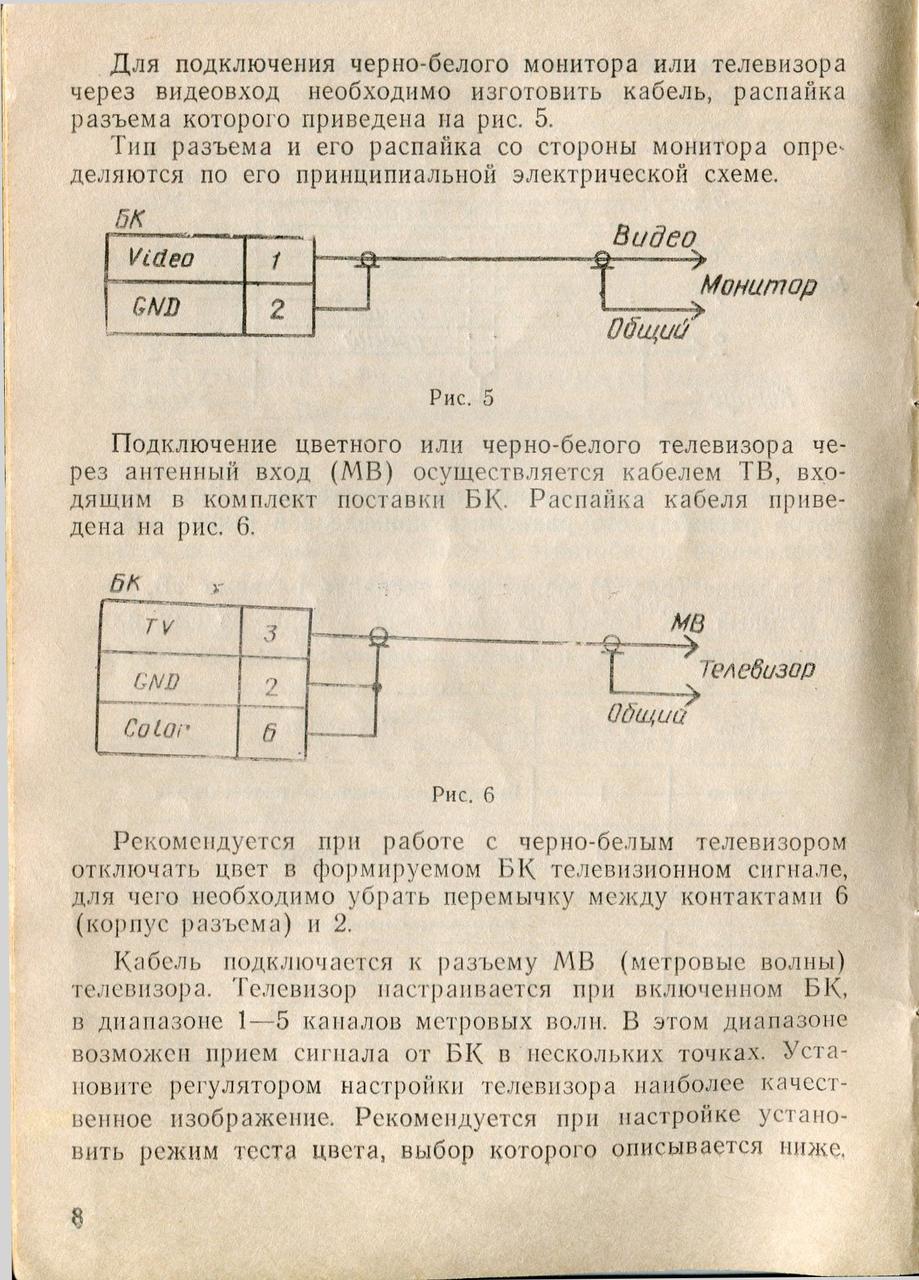 Для подключения черно-белого монитора или телевизора через видеовход необходимо изготовить кабель, распайка разъема которого приведена на рис. 5.

Тип разъема и его распайка со стороны монитора определяются по его принципиальной электрической схеме.

БК

| Video | 1 |
|---|---|
| GND | 2 |

Видео
Монитор
Общий

Рис. 5

Подключение цветного или черно-белого телевизора через антенный вход (МВ) осуществляется кабелем ТВ, входящим в комплект поставки БК. Распайка кабеля приведена на рис. 6.

БК

| TV | 3 |
|---|---|
| GND | 2 |
| Color | 6 |

МВ
Телевизор
Общий

Рис. 6

Рекомендуется при работе с черно-белым телевизором отключать цвет в формируемом БК телевизионном сигнале, для чего необходимо убрать перемычку между контактами 6 (корпус разъема) и 2.

Кабель подключается к разъему МВ (метровые волны) телевизора. Телевизор настраивается при включенном БК, в диапазоне 1—5 каналов метровых волн. В этом диапазоне возможен прием сигнала от БК в нескольких точках. Установите регулятором настройки телевизора наиболее качественное изображение. Рекомендуется при настройке установить режим теста цвета, выбор которого описывается ниже.

8